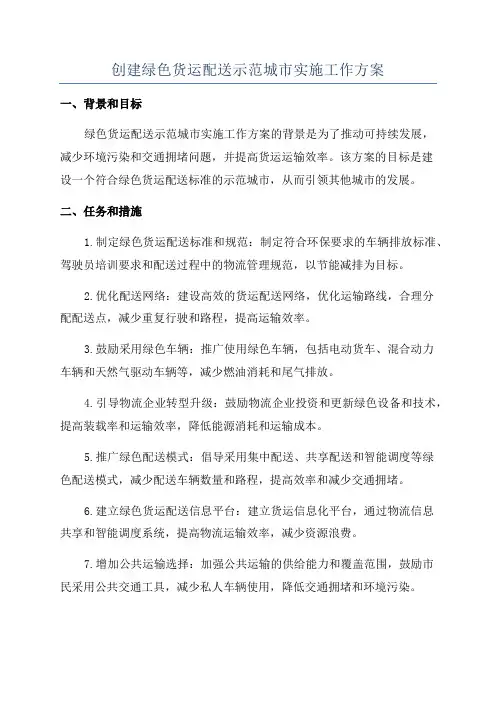 创建绿色货运配送示范城市实施工作方案

一、背景和目标

绿色货运配送示范城市实施工作方案的背景是为了推动可持续发展，减少环境污染和交通拥堵问题，并提高货运运输效率。该方案的目标是建设一个符合绿色货运配送标准的示范城市，从而引领其他城市的发展。

二、任务和措施

1.制定绿色货运配送标准和规范：制定符合环保要求的车辆排放标准、驾驶员培训要求和配送过程中的物流管理规范，以节能减排为目标。

2.优化配送网络：建设高效的货运配送网络，优化运输路线，合理分配配送点，减少重复行驶和路程，提高运输效率。

3.鼓励采用绿色车辆：推广使用绿色车辆，包括电动货车、混合动力车辆和天然气驱动车辆等，减少燃油消耗和尾气排放。

4.引导物流企业转型升级：鼓励物流企业投资和更新绿色设备和技术，提高装载率和运输效率，降低能源消耗和运输成本。

5.推广绿色配送模式：倡导采用集中配送、共享配送和智能调度等绿色配送模式，减少配送车辆数量和路程，提高效率和减少交通拥堵。

6.建立绿色货运配送信息平台：建立货运信息化平台，通过物流信息共享和智能调度系统，提高物流运输效率，减少资源浪费。

7.增加公共运输选择：加强公共运输的供给能力和覆盖范围，鼓励市民采用公共交通工具，减少私人车辆使用，降低交通拥堵和环境污染。